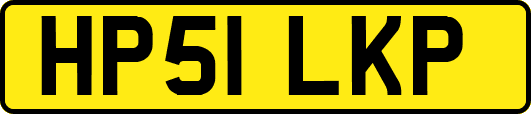 HP51 LKP